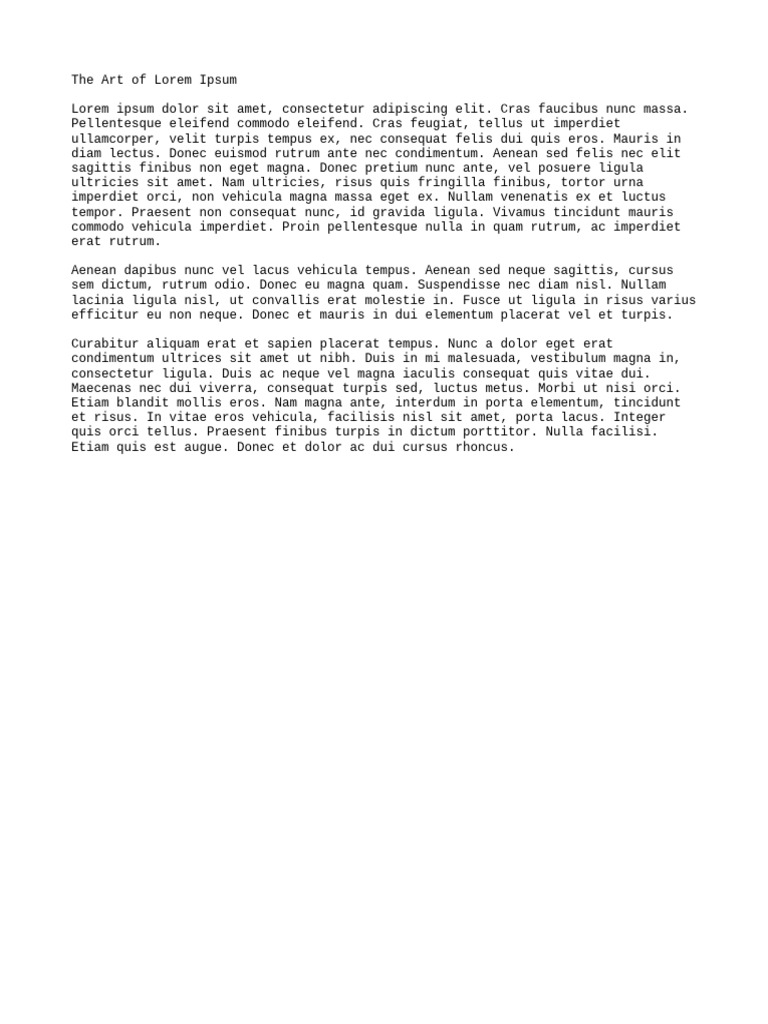 The Art of Lorem Ipsum

Lorem ipsum dolor sit amet, consectetur adipiscing elit. Cras faucibus nunc massa. Pellentesque eleifend commodo eleifend. Cras feugiat, tellus ut imperdiet ullamcorper, velit turpis tempus ex, nec consequat felis dui quis eros. Mauris in diam lectus. Donec euismod rutrum ante nec condimentum. Aenean sed felis nec elit sagittis finibus non eget magna. Donec pretium nunc ante, vel posuere ligula ultricies sit amet. Nam ultricies, risus quis fringilla finibus, tortor urna imperdiet orci, non vehicula magna massa eget ex. Nullam venenatis ex et luctus tempor. Praesent non consequat nunc, id gravida ligula. Vivamus tincidunt mauris commodo vehicula imperdiet. Proin pellentesque nulla in quam rutrum, ac imperdiet erat rutrum.

Aenean dapibus nunc vel lacus vehicula tempus. Aenean sed neque sagittis, cursus sem dictum, rutrum odio. Donec eu magna quam. Suspendisse nec diam nisl. Nullam lacinia ligula nisl, ut convallis erat molestie in. Fusce ut ligula in risus varius efficitur eu non neque. Donec et mauris in dui elementum placerat vel et turpis.

Curabitur aliquam erat et sapien placerat tempus. Nunc a dolor eget erat condimentum ultrices sit amet ut nibh. Duis in mi malesuada, vestibulum magna in, consectetur ligula. Duis ac neque vel magna iaculis consequat quis vitae dui. Maecenas nec dui viverra, consequat turpis sed, luctus metus. Morbi ut nisi orci. Etiam blandit mollis eros. Nam magna ante, interdum in porta elementum, tincidunt et risus. In vitae eros vehicula, facilisis nisl sit amet, porta lacus. Integer quis orci tellus. Praesent finibus turpis in dictum porttitor. Nulla facilisi. Etiam quis est augue. Donec et dolor ac dui cursus rhoncus.